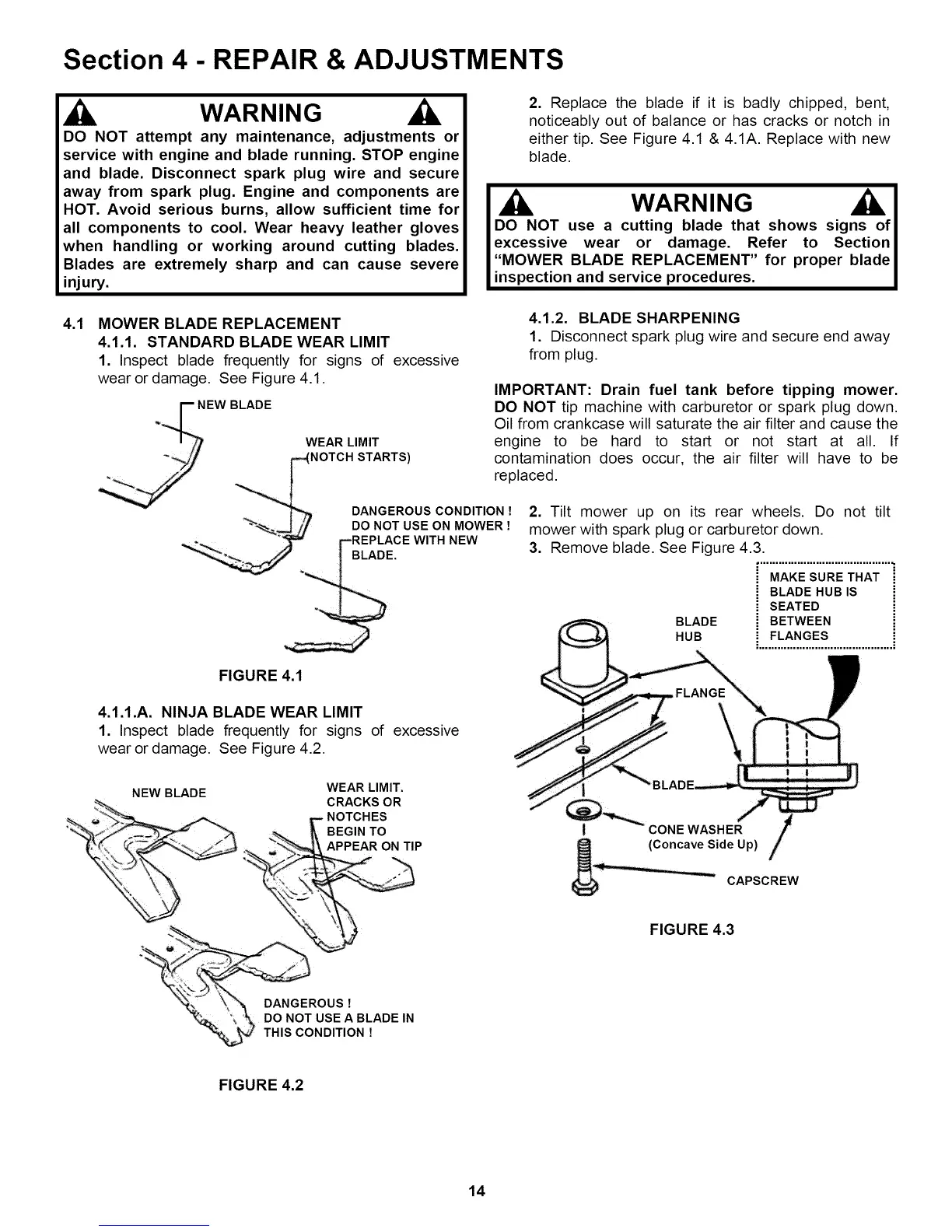 Section 4 - REPAIR & ADJUSTMENTS

WARNING

DO NOT attempt any maintenance, adjustments or service with engine and blade running. STOP engine and blade. Disconnect spark plug wire and secure away from spark plug. Engine and components are HOT. Avoid serious burns, allow sufficient time for all components to cool. Wear heavy leather gloves when handling or working around cutting blades. Blades are extremely sharp and can cause severe injury.

4.1 MOWER BLADE REPLACEMENT

4.1.1. STANDARD BLADE WEAR LIMIT

1. Inspect blade frequently for signs of excessive wear or damage. See Figure 4.1.

NEW BLADE

WEAR LIMIT (NOTCH STARTS)

DANGEROUS CONDITION ! DO NOT USE ON MOWER ! REPLACE WITH NEW BLADE.

FIGURE 4.1

4.1.1.A. NINJA BLADE WEAR LIMIT

1. Inspect blade frequently for signs of excessive wear or damage. See Figure 4.2.

NEW BLADE

WEAR LIMIT. CRACKS OR NOTCHES BEGIN TO APPEAR ON TIP

DANGEROUS ! DO NOT USE A BLADE IN THIS CONDITION !

FIGURE 4.2

2. Replace the blade if it is badly chipped, bent, noticeably out of balance or has cracks or notch in either tip. See Figure 4.1 & 4.1A. Replace with new blade.

WARNING

DO NOT use a cutting blade that shows signs of excessive wear or damage. Refer to Section "MOWER BLADE REPLACEMENT" for proper blade inspection and service procedures.

4.1.2. BLADE SHARPENING

1. Disconnect spark plug wire and secure end away from plug.

IMPORTANT: Drain fuel tank before tipping mower. DO NOT tip machine with carburetor or spark plug down. Oil from crankcase will saturate the air filter and cause the engine to be hard to start or not start at all. If contamination does occur, the air filter will have to be replaced.

2. Tilt mower up on its rear wheels. Do not tilt mower with spark plug or carburetor down.

3. Remove blade. See Figure 4.3.

MAKE SURE THAT BLADE HUB IS SEATED BETWEEN FLANGES

BLADE HUB

FLANGE

BLADE

CONE WASHER (Concave Side Up)

CAPSCREW

FIGURE 4.3

14